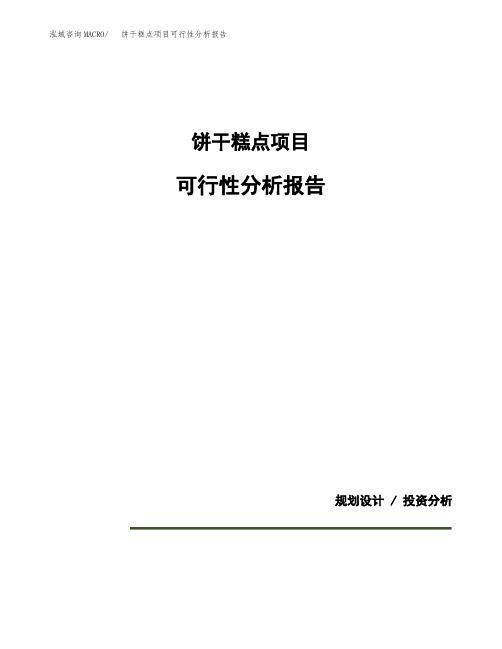 泓域咨询MACRO/ 饼干糕点项目可行性分析报告

饼干糕点项目

可行性分析报告

规划设计 / 投资分析